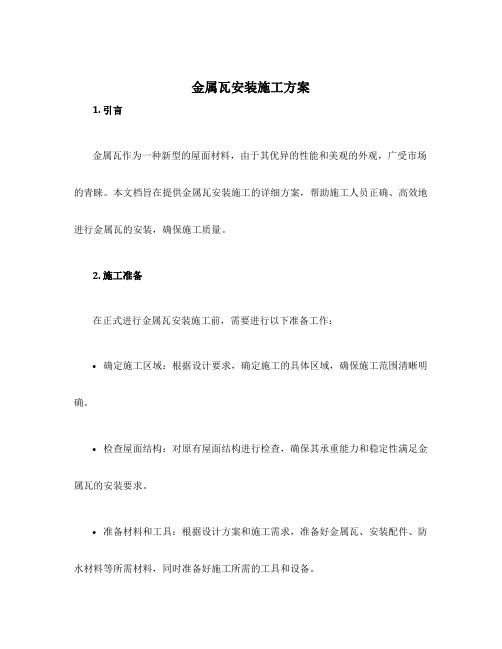 金属瓦安装施工方案

1. 引言

金属瓦作为一种新型的屋面材料，由于其优异的性能和美观的外观，广受市场的青睐。本文档旨在提供金属瓦安装施工的详细方案，帮助施工人员正确、高效地进行金属瓦的安装，确保施工质量。

2. 施工准备

在正式进行金属瓦安装施工前，需要进行以下准备工作：

• 确定施工区域：根据设计要求，确定施工的具体区域，确保施工范围清晰明确。

• 检查屋面结构：对原有屋面结构进行检查，确保其承重能力和稳定性满足金属瓦的安装要求。

• 准备材料和工具：根据设计方案和施工需求，准备好金属瓦、安装配件、防水材料等所需材料，同时准备好施工所需的工具和设备。